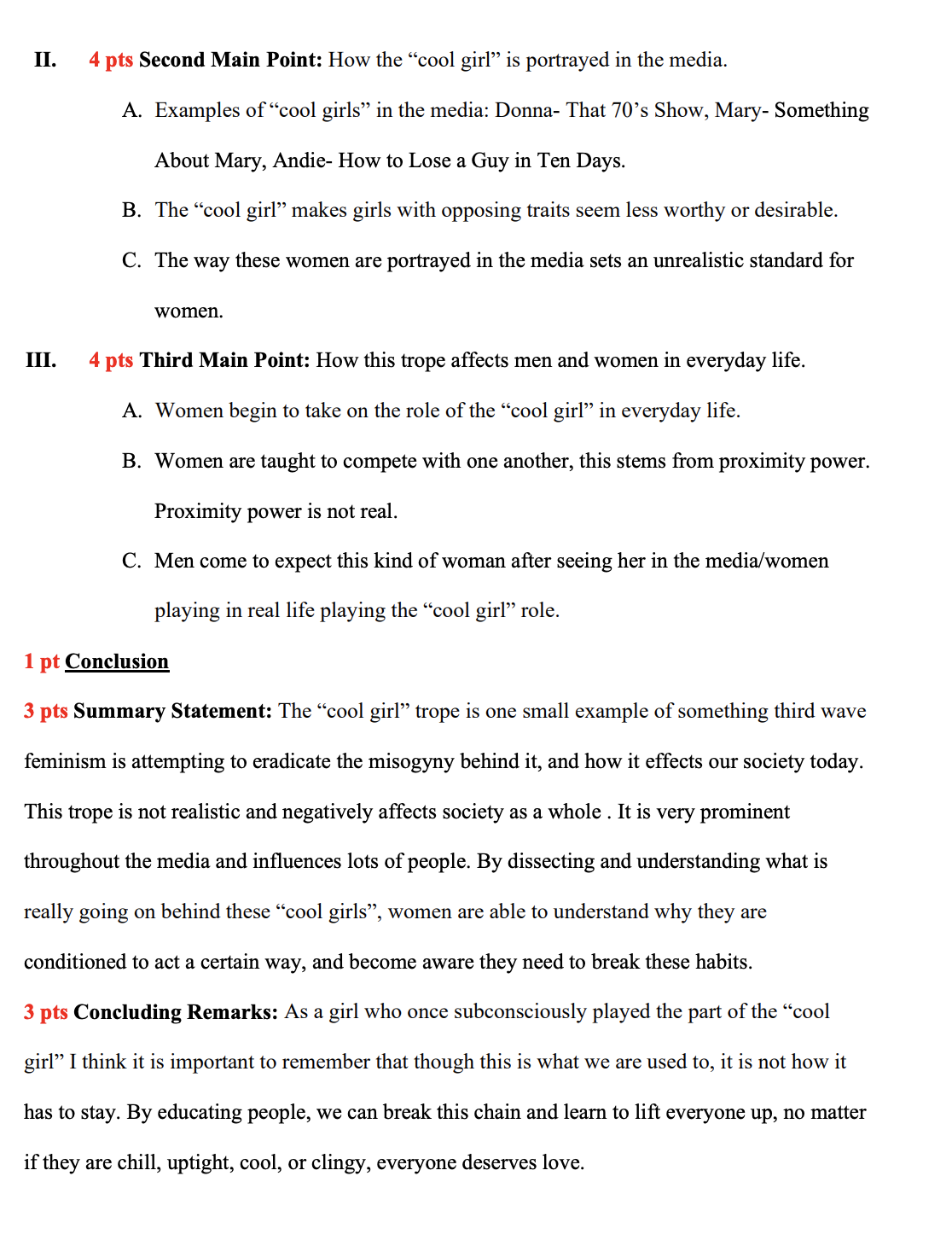 II. 4 pts Second Main Point: How the “cool girl” is portrayed in the media.

A. Examples of “cool girls” in the media: Donna- That 70’s Show, Mary- Something About Mary, Andie- How to Lose a Guy in Ten Days.

B. The “cool girl” makes girls with opposing traits seem less worthy or desirable.

C. The way these women are portrayed in the media sets an unrealistic standard for women.

III. 4 pts Third Main Point: How this trope affects men and women in everyday life.

A. Women begin to take on the role of the “cool girl” in everyday life.

B. Women are taught to compete with one another, this stems from proximity power. Proximity power is not real.

C. Men come to expect this kind of woman after seeing her in the media/women playing in real life playing the “cool girl” role.

1 pt Conclusion

3 pts Summary Statement: The “cool girl” trope is one small example of something third wave feminism is attempting to eradicate the misogyny behind it, and how it effects our society today. This trope is not realistic and negatively affects society as a whole . It is very prominent throughout the media and influences lots of people. By dissecting and understanding what is really going on behind these “cool girls”, women are able to understand why they are conditioned to act a certain way, and become aware they need to break these habits.

3 pts Concluding Remarks: As a girl who once subconsciously played the part of the “cool girl” I think it is important to remember that though this is what we are used to, it is not how it has to stay. By educating people, we can break this chain and learn to lift everyone up, no matter if they are chill, uptight, cool, or clingy, everyone deserves love.